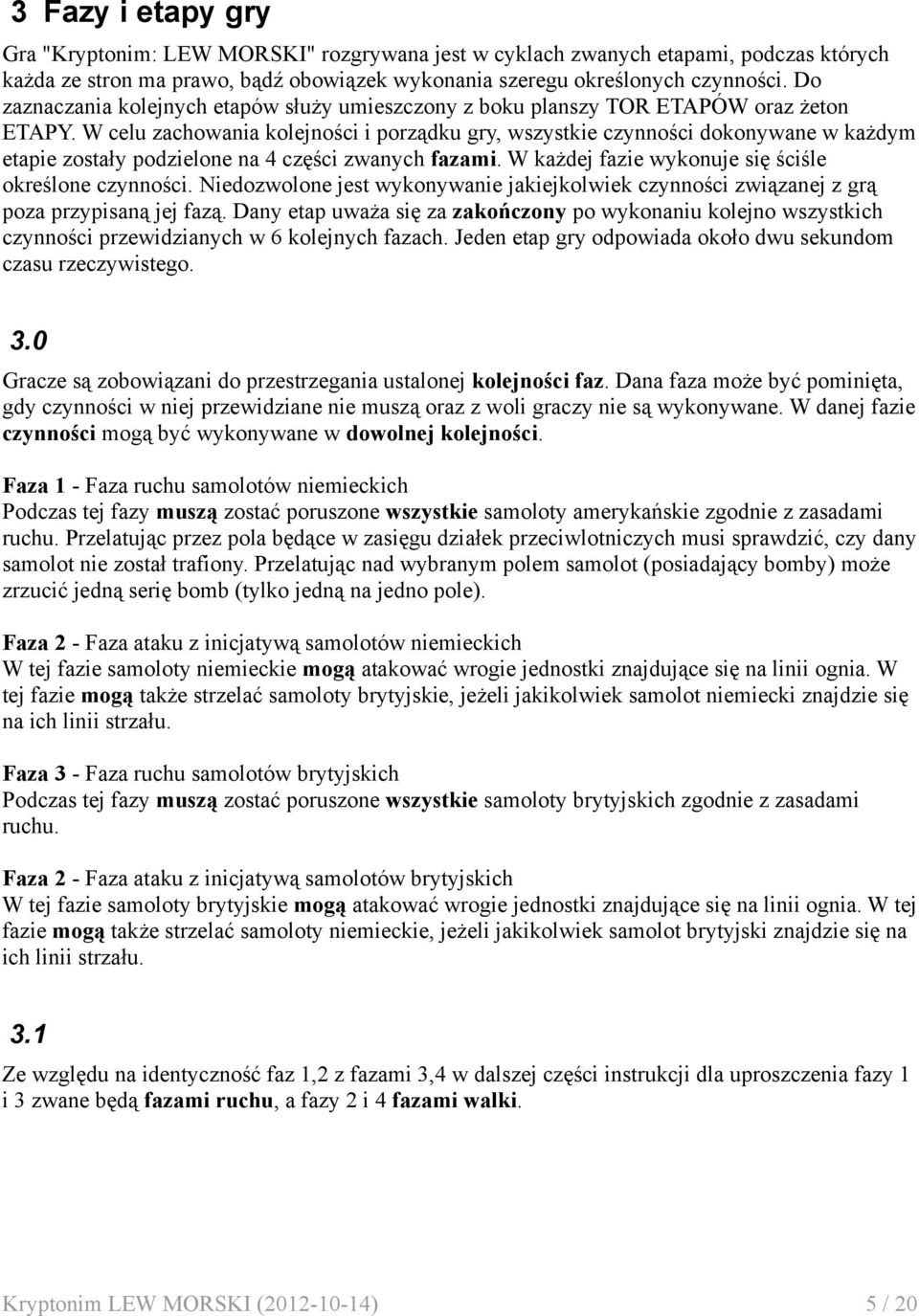 3 Fazy i etapy gry

Gra "Kryptonim: LEW MORSKI" rozgrywana jest w cyklach zwanych etapami, podczas których każda ze stron ma prawo, bądź obowiązek wykonania szeregu określonych czynności. Do zaznaczania kolejnych etapów służy umieszczony z boku planszy TOR ETAPÓW oraz żeton ETAPY. W celu zachowania kolejności i porządku gry, wszystkie czynności dokonywane w każdym etapie zostały podzielone na 4 części zwanych fazami. W każdej fazie wykonuje się ściśle określone czynności. Niedozwolone jest wykonywanie jakiejkolwiek czynności związanej z grą poza przypisaną jej fazą. Dany etap uważa się za zakończony po wykonaniu kolejno wszystkich czynności przewidzianych w 6 kolejnych fazach. Jeden etap gry odpowiada około dwu sekundom czasu rzeczywistego.

3.0

Gracze są zobowiązani do przestrzegania ustalonej kolejności faz. Dana faza może być pominięta, gdy czynności w niej przewidziane nie muszą oraz z woli graczy nie są wykonywane. W danej fazie czynności mogą być wykonywane w dowolnej kolejności.

Faza 1 - Faza ruchu samolotów niemieckich
Podczas tej fazy muszą zostać poruszone wszystkie samoloty amerykańskie zgodnie z zasadami ruchu. Przelatując przez pola będące w zasięgu działek przeciwlotniczych musi sprawdzić, czy dany samolot nie został trafiony. Przelatując nad wybranym polem samolot (posiadający bomby) może zrzucić jedną serię bomb (tylko jedną na jedno pole).

Faza 2 - Faza ataku z inicjatywą samolotów niemieckich
W tej fazie samoloty niemieckie mogą atakować wrogie jednostki znajdujące się na linii ognia. W tej fazie mogą także strzelać samoloty brytyjskie, jeżeli jakikolwiek samolot niemiecki znajdzie się na ich linii strzału.

Faza 3 - Faza ruchu samolotów brytyjskich
Podczas tej fazy muszą zostać poruszone wszystkie samoloty brytyjskich zgodnie z zasadami ruchu.

Faza 2 - Faza ataku z inicjatywą samolotów brytyjskich
W tej fazie samoloty brytyjskie mogą atakować wrogie jednostki znajdujące się na linii ognia. W tej fazie mogą także strzelać samoloty niemieckie, jeżeli jakikolwiek samolot brytyjski znajdzie się na ich linii strzału.

3.1

Ze względu na identyczność faz 1,2 z fazami 3,4 w dalszej części instrukcji dla uproszczenia fazy 1 i 3 zwane będą fazami ruchu, a fazy 2 i 4 fazami walki.

Kryptonim LEW MORSKI (2012-10-14) 5 / 20